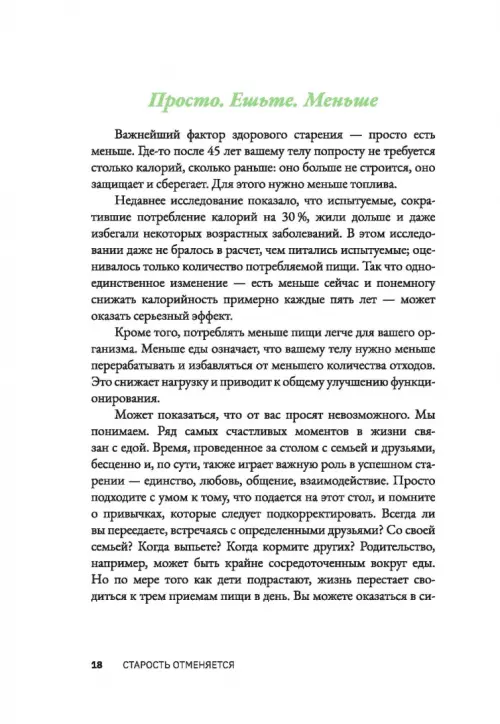 Просто. Ешьте. Меньше

Важнейший фактор здорового старения — просто есть меньше. Где-то после 45 лет вашему телу попросту не требуется столько калорий, сколько раньше: оно больше не строится, оно защищает и сберегает. Для этого нужно меньше топлива.

Недавнее исследование показало, что испытуемые, сократившие потребление калорий на 30 %, жили дольше и даже избегали некоторых возрастных заболеваний. В этом исследовании даже не бралось в расчет, чем питались испытуемые; оценивалось только количество потребляемой пищи. Так что одно-единственное изменение — есть меньше сейчас и понемногу снижать калорийность примерно каждые пять лет — может оказать серьезный эффект.

Кроме того, потреблять меньше пищи легче для вашего организма. Меньше еды означает, что вашему телу нужно меньше перерабатывать и избавляться от меньшего количества отходов. Это снижает нагрузку и приводит к общему улучшению функционирования.

Может показаться, что от вас просят невозможного. Мы понимаем. Ряд самых счастливых моментов в жизни связан с едой. Время, проведенное за столом с семьей и друзьями, бесценно и, по сути, также играет важную роль в успешном старении — единство, любовь, общение, взаимодействие. Просто подходите с умом к тому, что подается на этот стол, и помните о привычках, которые следует подкорректировать. Всегда ли вы переедаете, встречаясь с определенными друзьями? Со своей семьей? Когда выпьете? Когда кормите других? Родительство, например, может быть крайне сосредоточенным вокруг еды. Но по мере того как дети подрастают, жизнь перестает сводиться к трем приемам пищи в день. Вы можете оказаться в си-

18 СТАРОСТЬ ОТМЕНЯЕТСЯ